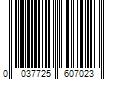 0 037725 607023